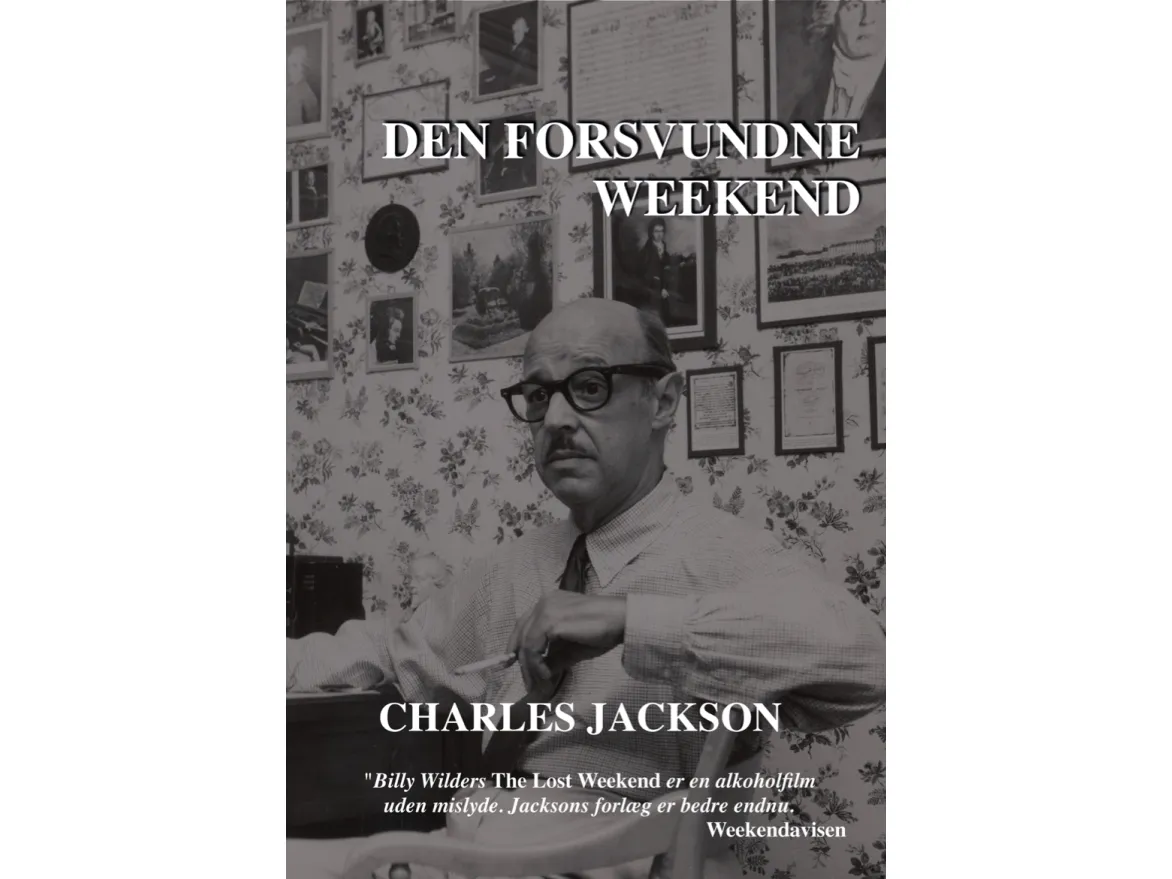 DEN FORSVUNDNE WEEKEND

CHARLES JACKSON

"Billy Wilders The Lost Weekend er en alkoholfilm uden mislyde. Jacksons forlæg er bedre endnu.

Weekendavisen